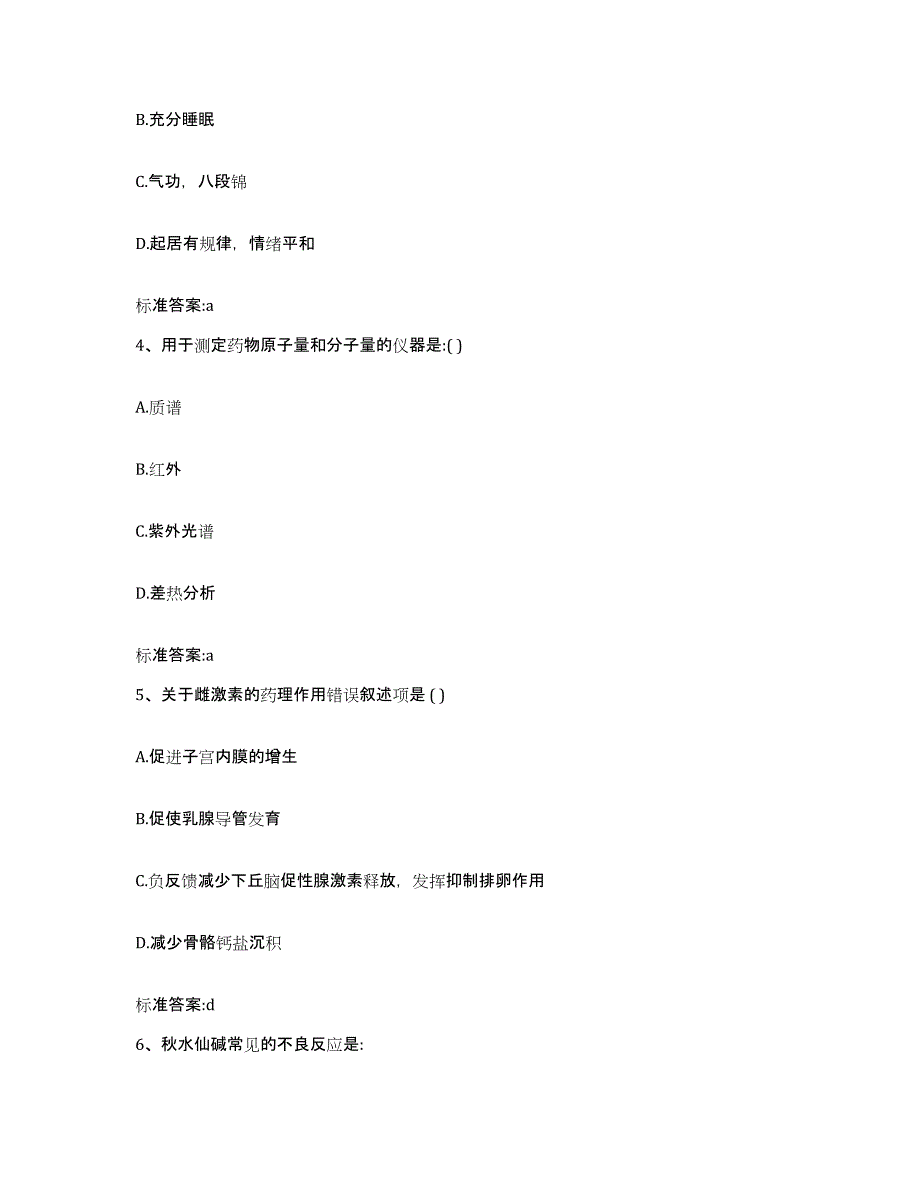 B.充分睡眠

C.气功，八段锦

D.起居有规律，情绪平和

标准答案:a

4、用于测定药物原子量和分子量的仪器是:( )

A.质谱

B.红外

C.紫外光谱

D.差热分析

标准答案:a

5、关于雌激素的药理作用错误叙述项是 ( )

A.促进子宫内膜的增生

B.促使乳腺导管发育

C.负反馈减少下丘脑促性腺激素释放，发挥抑制排卵作用

D.减少骨骼钙盐沉积

标准答案:d

6、秋水仙碱常见的不良反应是: